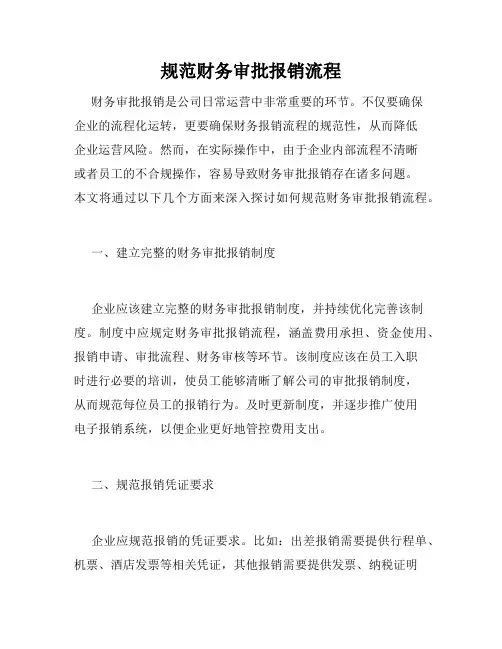 规范财务审批报销流程

财务审批报销是公司日常运营中非常重要的环节。不仅要确保企业的流程化运转，更要确保财务报销流程的规范性，从而降低企业运营风险。然而，在实际操作中，由于企业内部流程不清晰或者员工的不合规操作，容易导致财务审批报销存在诸多问题。本文将通过以下几个方面来深入探讨如何规范财务审批报销流程。

一、建立完整的财务审批报销制度

企业应该建立完整的财务审批报销制度，并持续优化完善该制度。制度中应规定财务审批报销流程，涵盖费用承担、资金使用、报销申请、审批流程、财务审核等环节。该制度应该在员工入职时进行必要的培训，使员工能够清晰了解公司的审批报销制度，从而规范每位员工的报销行为。及时更新制度，并逐步推广使用电子报销系统，以便企业更好地管控费用支出。

二、规范报销凭证要求

企业应规范报销的凭证要求。比如：出差报销需要提供行程单、机票、酒店发票等相关凭证，其他报销需要提供发票、纳税证明